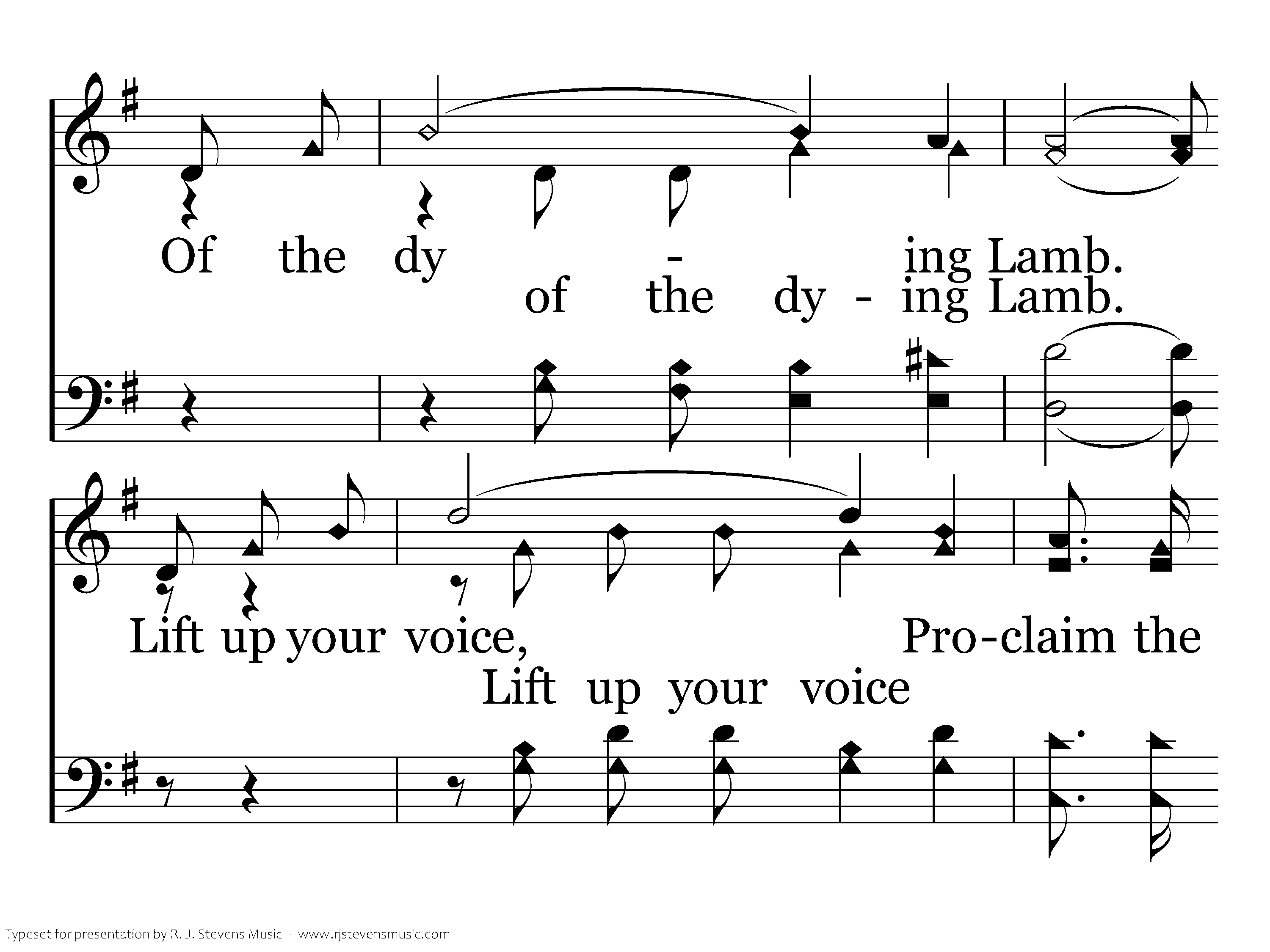 Of the dy - ing Lamb.

of the dy - ing Lamb.

Lift up your voice, Pro-claim the

Lift up your voice

Typeset for presentation by R. J. Stevens Music - www.rjstevensmusic.com